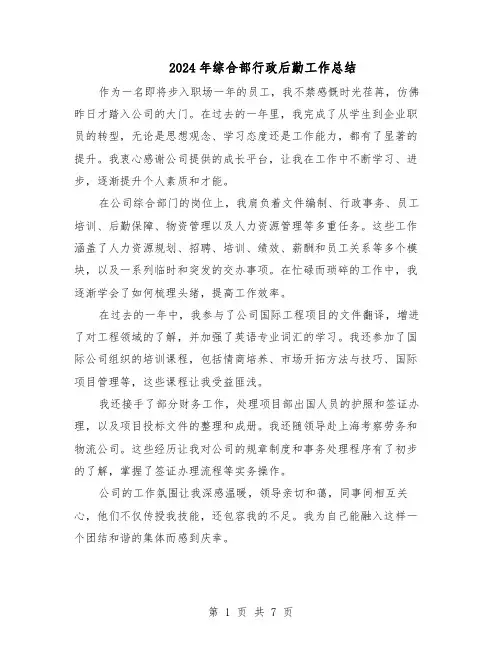 2024年综合部行政后勤工作总结

作为一名即将步入职场一年的员工，我不禁感慨时光荏苒，仿佛昨日才踏入公司的大门。在过去的一年里，我完成了从学生到企业职员的转型，无论是思想观念、学习态度还是工作能力，都有了显著的提升。我衷心感谢公司提供的成长平台，让我在工作中不断学习、进步，逐渐提升个人素质和才能。

在公司综合部门的岗位上，我肩负着文件编制、行政事务、员工培训、后勤保障、物资管理以及人力资源管理等多重任务。这些工作涵盖了人力资源规划、招聘、培训、绩效、薪酬和员工关系等多个模块，以及一系列临时和突发的交办事项。在忙碌而琐碎的工作中，我逐渐学会了如何梳理头绪，提高工作效率。

在过去的一年中，我参与了公司国际工程项目的文件翻译，增进了对工程领域的了解，并加强了英语专业词汇的学习。我还参加了国际公司组织的培训课程，包括情商培养、市场开拓方法与技巧、国际项目管理等，这些课程让我受益匪浅。

我还接手了部分财务工作，处理项目部出国人员的护照和签证办理，以及项目投标文件的整理和成册。我还随领导赴上海考察劳务和物流公司。这些经历让我对公司的规章制度和事务处理程序有了初步的了解，掌握了签证办理流程等实务操作。

公司的工作氛围让我深感温暖，领导亲切和蔼，同事间相互关心，他们不仅传授我技能，还包容我的不足。我为自己能融入这样一个团结和谐的集体而感到庆幸。

第 1 页 共 7 页